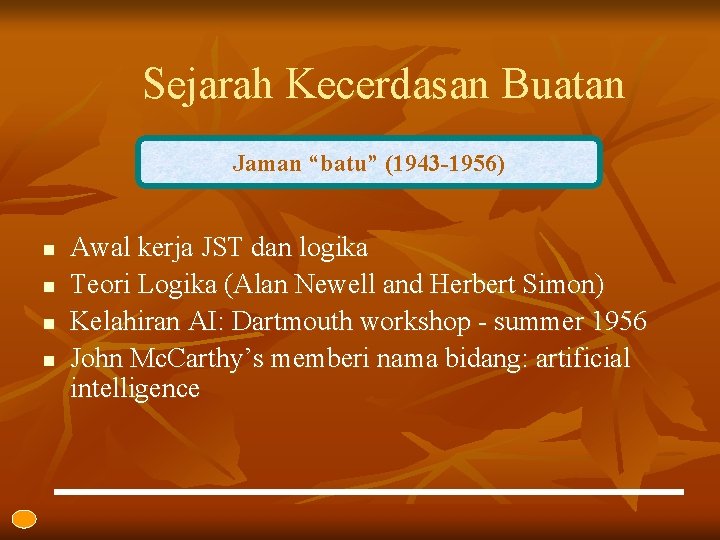 Sejarah Kecerdasan Buatan

Jaman “batu” (1943-1956)

- Awal kerja JST dan logika
- Teori Logika (Alan Newell and Herbert Simon)
- Kelahiran AI: Dartmouth workshop - summer 1956
- John McCarthy’s memberi nama bidang: artificial intelligence